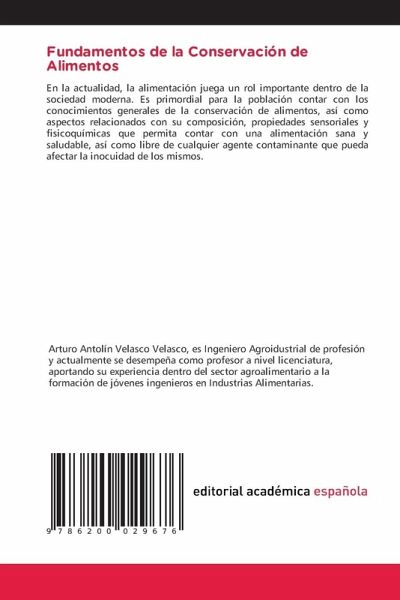 Fundamentos de la Conservación de Alimentos

En la actualidad, la alimentación juega un rol importante dentro de la sociedad moderna. Es primordial para la población contar con los conocimientos generales de la conservación de alimentos, así como aspectos relacionados con su composición, propiedades sensoriales y fisicoquímicas que permita contar con una alimentación sana y saludable, así como libre de cualquier agente contaminante que pueda afectar la inocuidad de los mismos.

Arturo Antolín Velasco Velasco, es Ingeniero Agroidustrial de profesión y actualmente se desempeña como profesor a nivel licenciatura, aportando su experiencia dentro del sector agroalimentario a la formación de jóvenes ingenieros en Industrias Alimentarias.

9 786200 029676

editorial académica española